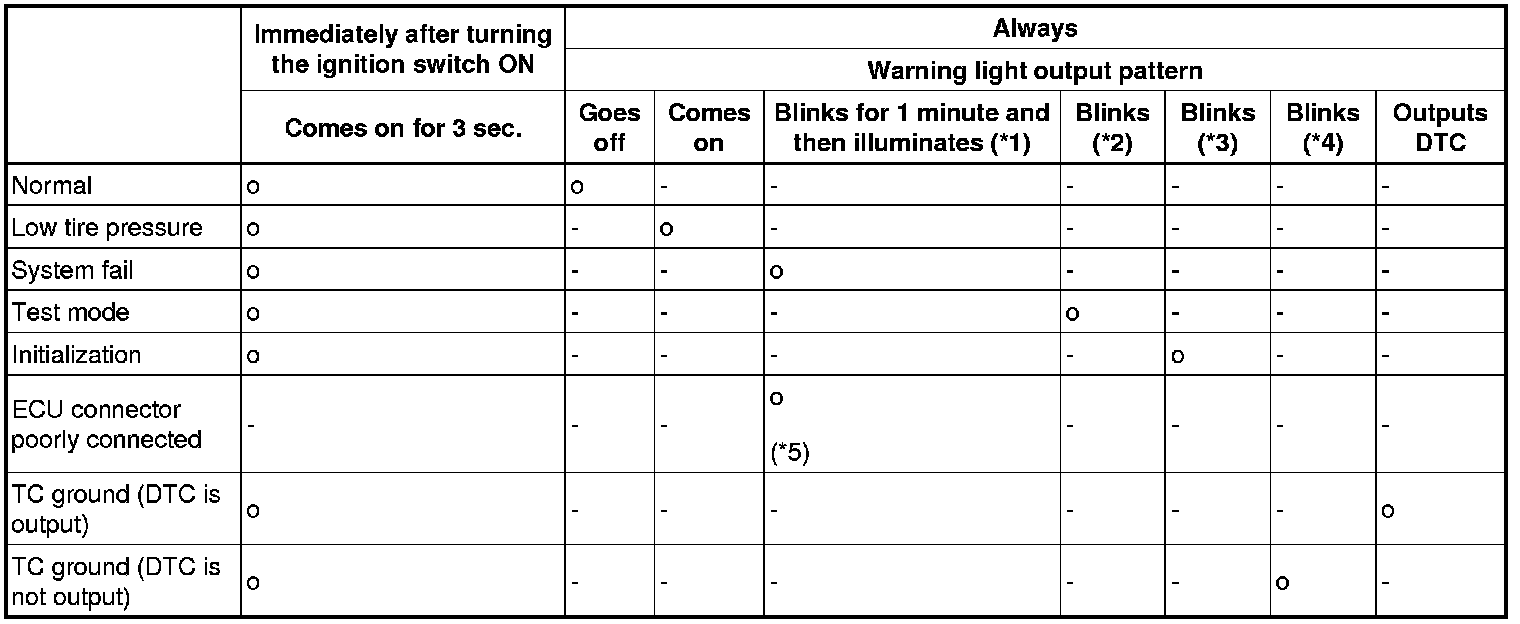 | | Immediately after turning the ignition switch ON | Always | | | | | | |
|---|---|---|---|---|---|---|---|---|
| | | Warning light output pattern | | | | | | |
| | Comes on for 3 sec. | Goes off | Comes on | Blinks for 1 minute and then illuminates (*1) | Blinks (*2) | Blinks (*3) | Blinks (*4) | Outputs DTC |
| Normal | o | o | - | - | - | - | - | - |
| Low tire pressure | o | - | o | - | - | - | - | - |
| System fail | o | - | - | o | - | - | - | - |
| Test mode | o | - | - | - | o | - | - | - |
| Initialization | o | - | - | - | - | o | - | - |
| ECU connector poorly connected | - | - | - | o (*5) | - | - | - | - |
| TC ground (DTC is output) | o | - | - | - | - | - | - | o |
| TC ground (DTC is not output) | o | - | - | - | - | - | o | - |